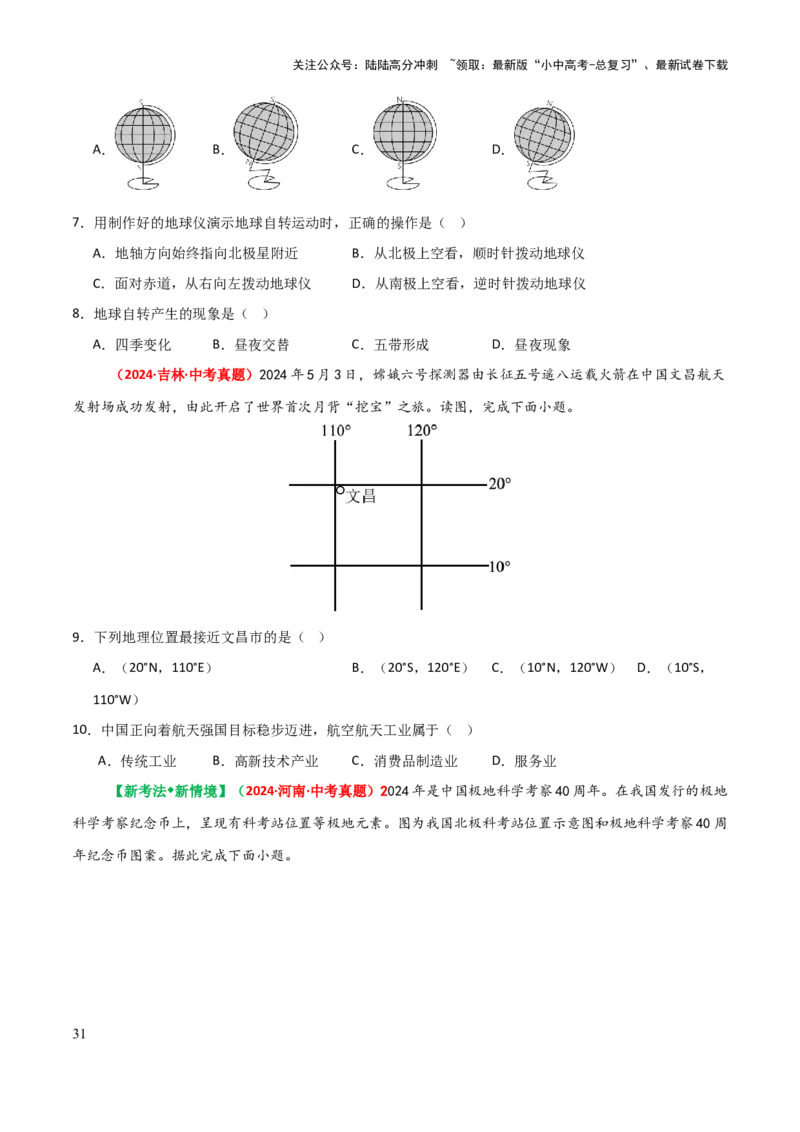 关注公众号：陆陆高分冲刺 ~领取：最新版“小中高考-总复习”、最新试卷下载

A. B. C. D.

7. 用制作好的地球仪演示地球自转运动时，正确的操作是（ ）

A. 地轴方向始终指向北极星附近 B. 从北极上空看，顺时针拨动地球仪

C. 面对赤道，从右向左拨动地球仪 D. 从南极上空看，逆时针拨动地球仪

8. 地球自转产生的现象是（ ）

A. 四季变化 B. 昼夜交替 C. 五带形成 D. 昼夜现象

（2024·吉林·中考真题）2024年5月3日，嫦娥六号探测器由长征五号遥八运载火箭在中国文昌航天发射场成功发射，由此开启了世界首次月背“挖宝”之旅。读图，完成下面小题。

110° 120°

20°

文昌

10°

9. 下列地理位置最接近文昌市的是（ ）

A. （20°N，110°E） B. （20°S，120°E） C. （10°N，120°W） D. （10°S，110°W）

10. 中国正向着航天强国目标稳步迈进，航空航天工业属于（ ）

A. 传统工业 B. 高新技术产业 C. 消费品制造业 D. 服务业

【新考法•新情境】（2024·河南·中考真题）2024年是中国极地科学考察40周年。在我国发行的极地科学考察纪念币上，呈现有科考站位置等极地元素。图为我国北极科考站位置示意图和极地科学考察40周年纪念币图案。据此完成下面小题。

31